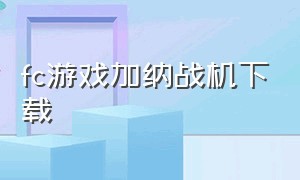 fc游戏加纳战机下载